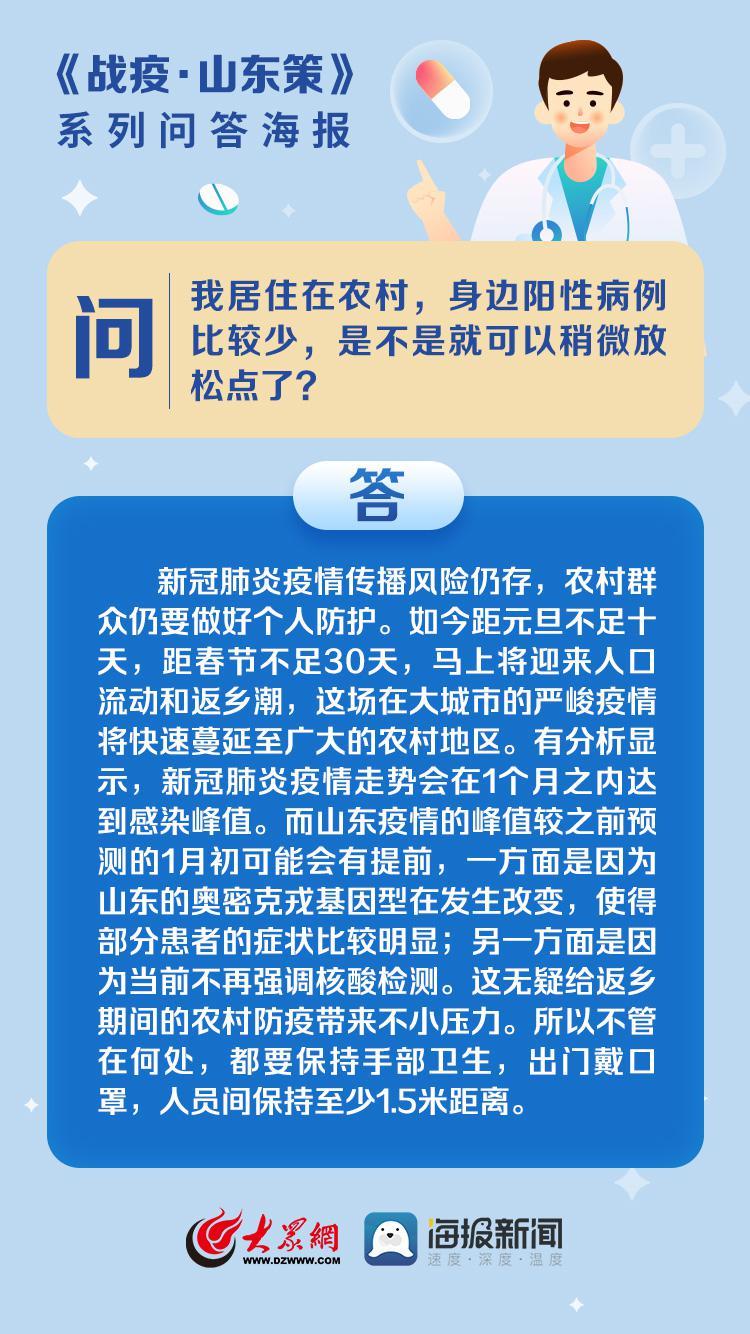 《战疫·山东策》
系列问答海报

问

我居住在农村，身边阳性病例比较少，是不是就可以稍微放松点了？

答

新冠肺炎疫情传播风险仍存，农村群众仍要做好个人防护。如今距元旦不足十天，距春节不足30天，马上将迎来人口流动和返乡潮，这场在大城市的严峻疫情将快速蔓延至广大的农村地区。有分析显示，新冠肺炎疫情走势会在1个月之内达到感染峰值。而山东疫情的峰值较之前预测的1月初可能会有提前，一方面是因为山东的奥密克戎基因型在发生改变，使得部分患者的症状比较明显；另一方面是因为当前不再强调核酸检测。这无疑给返乡期间的农村防疫带来不小压力。所以不管在何处，都要保持手部卫生，出门戴口罩，人员间保持至少1.5米距离。

大眾網
WWW.DZWWW.COM

海报新闻
速度·深度·温度